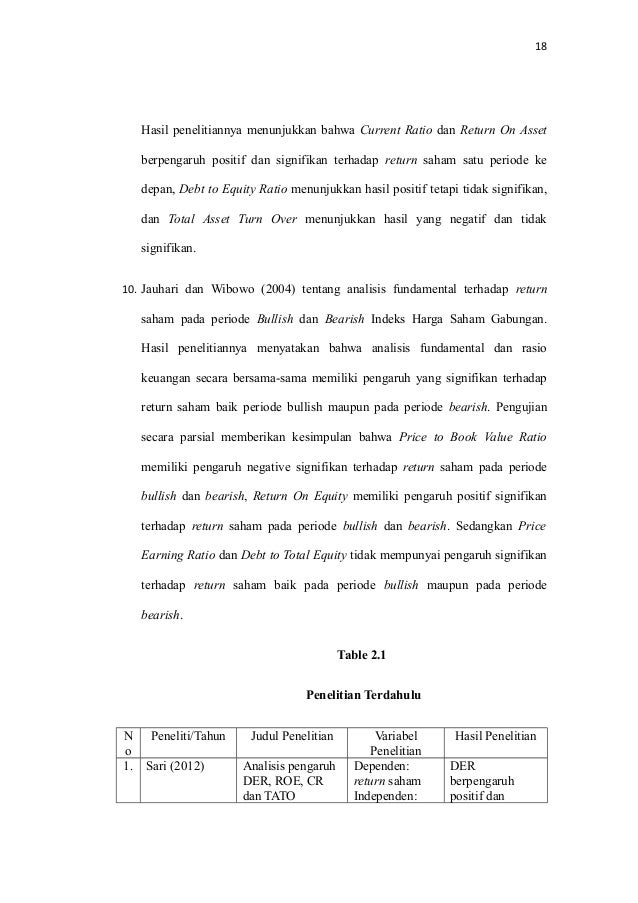 18

Hasil penelitiannya menunjukkan bahwa Current Ratio dan Return On Asset berpengaruh positif dan signifikan terhadap return saham satu periode ke depan, Debt to Equity Ratio menunjukkan hasil positif tetapi tidak signifikan, dan Total Asset Turn Over menunjukkan hasil yang negatif dan tidak signifikan.

10. Jauhari dan Wibowo (2004) tentang analisis fundamental terhadap return saham pada periode Bullish dan Bearish Indeks Harga Saham Gabungan. Hasil penelitiannya menyatakan bahwa analisis fundamental dan rasio keuangan secara bersama-sama memiliki pengaruh yang signifikan terhadap return saham baik periode bullish maupun pada periode bearish. Pengujian secara parsial memberikan kesimpulan bahwa Price to Book Value Ratio memiliki pengaruh negative signifikan terhadap return saham pada periode bullish dan bearish, Return On Equity memiliki pengaruh positif signifikan terhadap return saham pada periode bullish dan bearish. Sedangkan Price Earning Ratio dan Debt to Total Equity tidak mempunyai pengaruh signifikan terhadap return saham baik pada periode bullish maupun pada periode bearish.

Table 2.1

Penelitian Terdahulu

| No | Peneliti/Tahun | Judul Penelitian | Variabel Penelitian | Hasil Penelitian |
|---|---|---|---|---|
| 1. | Sari (2012) | Analisis pengaruh DER, ROE, CR dan TATO | Dependen: return saham Independen: | DER berpengaruh positif dan |